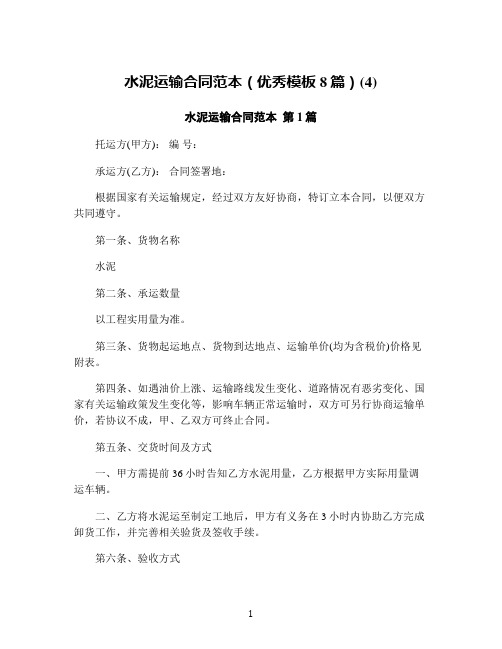 水泥运输合同范本（优秀模板 8 篇）(4)

水泥运输合同范本 第 1 篇

托运方(甲方)： 编 号：

承运方(乙方)： 合同签署地：

根据国家有关运输规定，经过双方友好协商，特订立本合同，以便双方共同遵守。

第一条、货物名称

水泥

第二条、承运数量

以工程实用量为准。

第三条、货物起运地点、货物到达地点、运输单价(均为含税价)价格见附表。

第四条、如遇油价上涨、运输路线发生变化、道路情况有恶劣变化、国家有关运输政策发生变化等，影响车辆正常运输时，双方可另行协商运输单价，若协议不成，甲、乙双方可终止合同。

第五条、交货时间及方式

一、甲方需提前 36 小时告知乙方水泥用量，乙方根据甲方实际用量调运车辆。

二、乙方将水泥运至制定工地后，甲方有义务在 3 小时内协助乙方完成卸货工作，并完善相关验货及签收手续。

第六条、验收方式

1